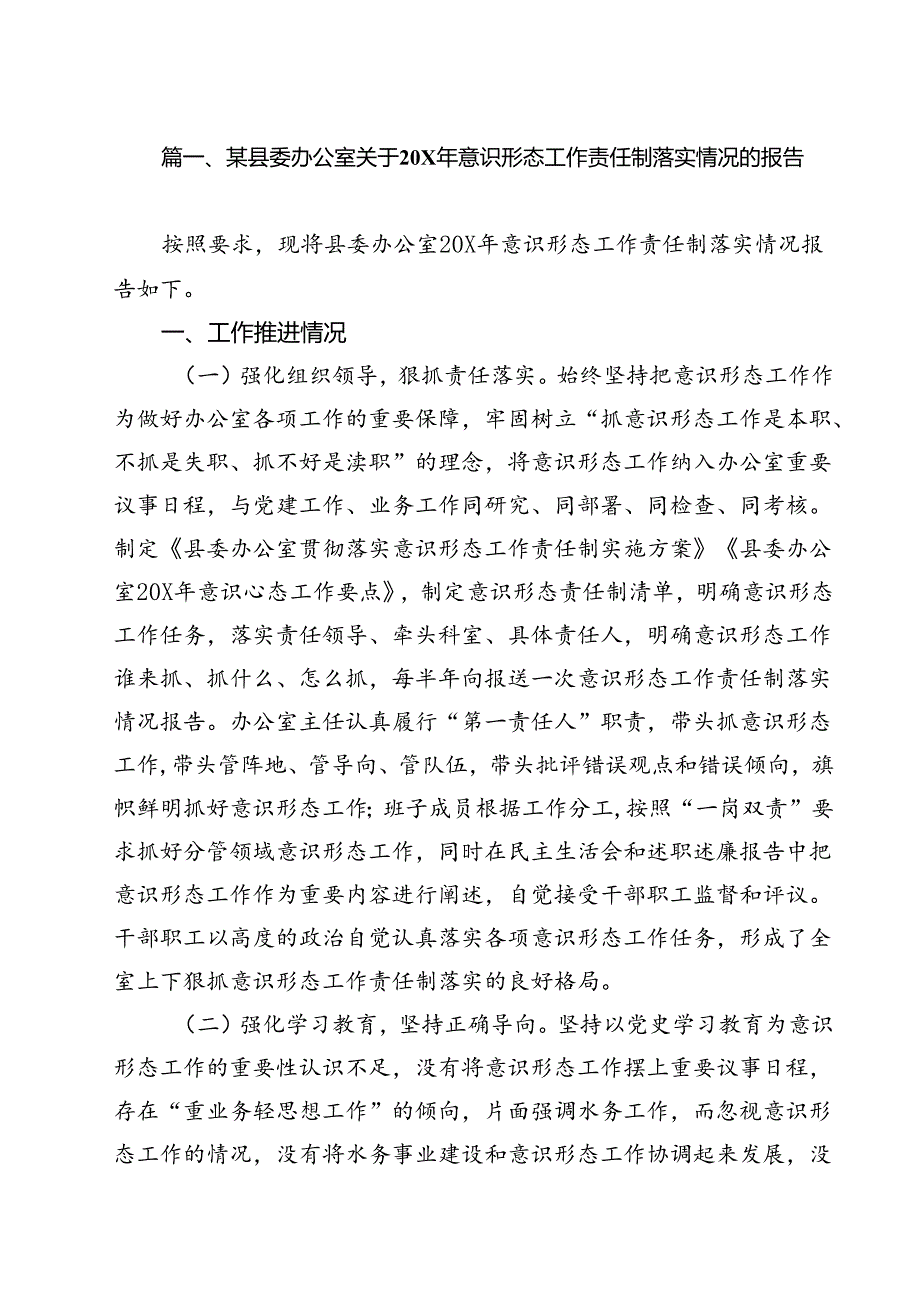 篇一、某县委办公室关于20X年意识形态工作责任制落实情况的报告

按照要求，现将县委办公室20X年意识形态工作责任制落实情况报告如下。

一、工作推进情况

（一）强化组织领导，狠抓责任落实。始终坚持把意识形态工作作为做好办公室各项工作的重要保障，牢固树立“抓意识形态工作是本职、不抓是失职、抓不好是渎职”的理念，将意识形态工作纳入办公室重要议事日程，与党建工作、业务工作同研究、同部署、同检查、同考核。制定《县委办公室贯彻落实意识形态工作责任制实施方案》《县委办公室20X年意识心态工作要点》，制定意识形态责任制清单，明确意识形态工作任务，落实责任领导、牵头科室、具体责任人，明确意识形态工作谁来抓、抓什么、怎么抓，每半年向报送一次意识形态工作责任制落实情况报告。办公室主任认真履行“第一责任人”职责，带头抓意识形态工作，带头管阵地、管导向、管队伍，带头批评错误观点和错误倾向，旗帜鲜明抓好意识形态工作；班子成员根据工作分工，按照“一岗双责”要求抓好分管领域意识形态工作，同时在民主生活会和述职述廉报告中把意识形态工作作为重要内容进行阐述，自觉接受干部职工监督和评议。干部职工以高度的政治自觉认真落实各项意识形态工作任务，形成了全室上下狠抓意识形态工作责任制落实的良好格局。

（二）强化学习教育，坚持正确导向。坚持以党史学习教育为意识形态工作的重要性认识不足，没有将意识形态工作摆上重要议事日程，存在“重业务轻思想工作”的倾向，片面强调水务工作，而忽视意识形态工作的情况，没有将水务事业建设和意识形态工作协调起来发展，没